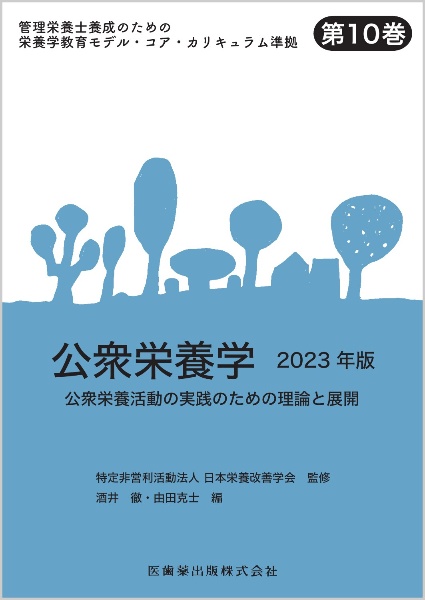 管理栄養士養成のための
栄養学教育モデル・コア・カリキュラム準拠

第10巻

公衆栄養学 2023年版

公衆栄養活動の実践のための理論と展開

特定非営利活動法人 日本栄養改善学会 監修
酒井 徹・由田克士 編

医歯薬出版株式会社